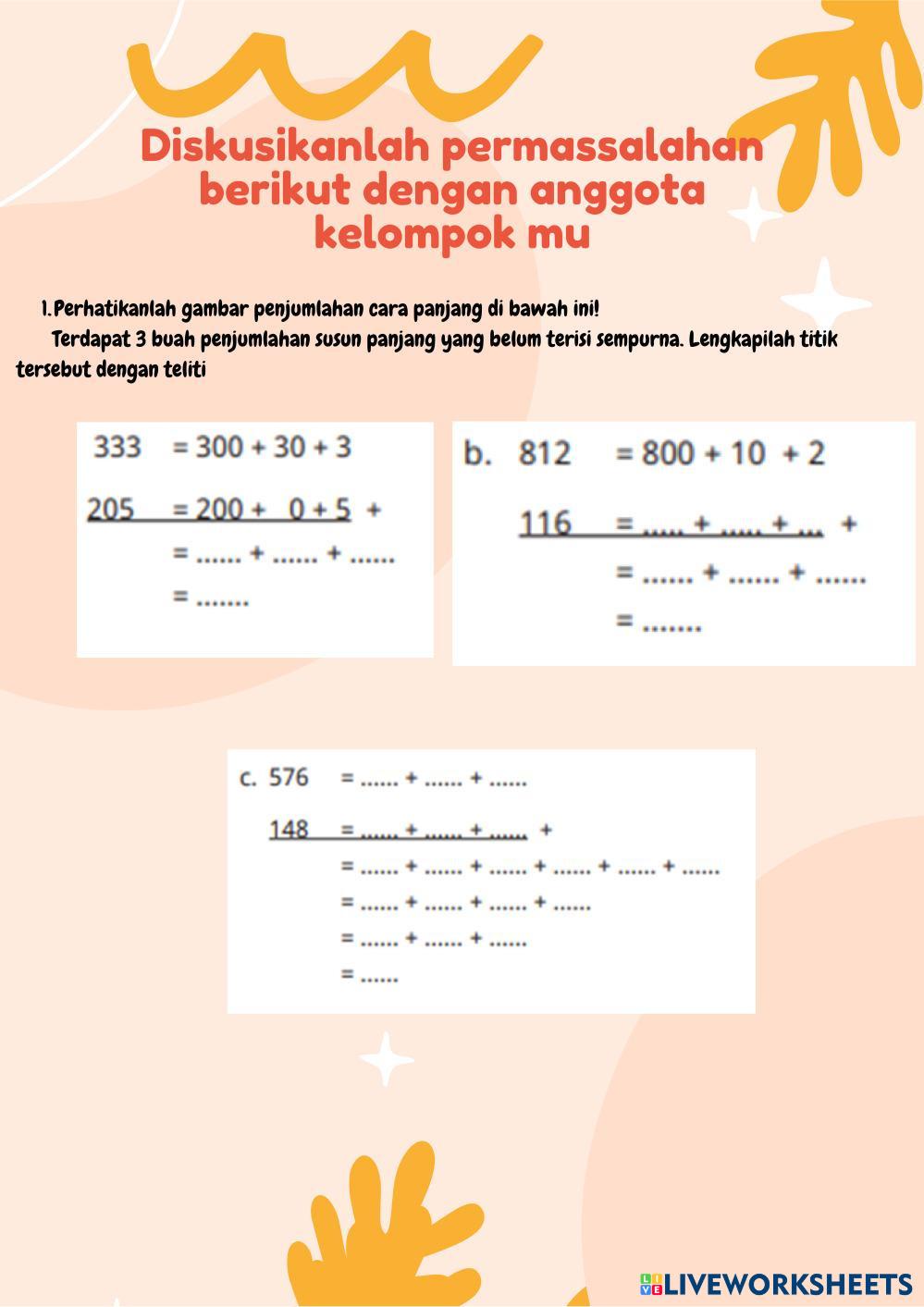 Diskusikanlah permassalahan berikut dengan anggota kelompok mu

1. Perhatikanlah gambar penjumlahan cara panjang di bawah ini!
Terdapat 3 buah penjumlahan susun panjang yang belum terisi sempurna. Lengkapilah titik tersebut dengan teliti

333 = 300 + 30 + 3
205 = 200 + 0 + 5 +
= ...... + ...... + ......
= .......

b. 812 = 800 + 10 + 2
116 = ..... + ..... + ... +
= ...... + ...... + ......
= .......

c. 576 = ...... + ...... + ......
148 = ...... + ...... + ...... +
= ...... + ...... + ...... + ...... + ...... + ......
= ...... + ...... + ...... + ......
= ...... + ...... + ......
= ......

LIVEWORKSHEETS